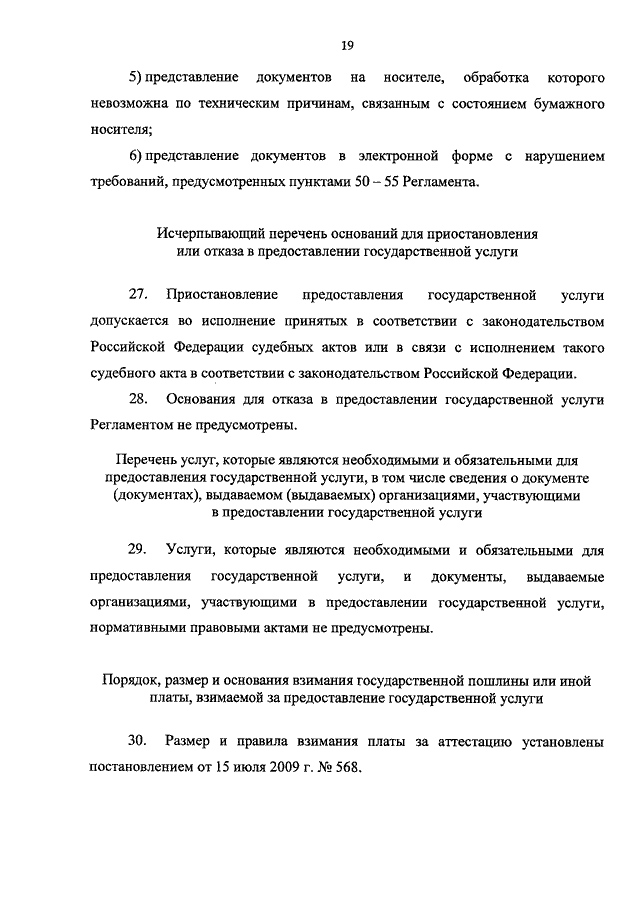 19

5) представление документов на носителе, обработка которого невозможна по техническим причинам, связанным с состоянием бумажного носителя;

6) представление документов в электронной форме с нарушением требований, предусмотренных пунктами 50 – 55 Регламента.

Исчерпывающий перечень оснований для приостановления или отказа в предоставлении государственной услуги

27. Приостановление предоставления государственной услуги допускается во исполнение принятых в соответствии с законодательством Российской Федерации судебных актов или в связи с исполнением такого судебного акта в соответствии с законодательством Российской Федерации.

28. Основания для отказа в предоставлении государственной услуги Регламентом не предусмотрены.

Перечень услуг, которые являются необходимыми и обязательными для предоставления государственной услуги, в том числе сведения о документе (документах), выдаваемом (выдаваемых) организациями, участвующими в предоставлении государственной услуги

29. Услуги, которые являются необходимыми и обязательными для предоставления государственной услуги, и документы, выдаваемые организациями, участвующими в предоставлении государственной услуги, нормативными правовыми актами не предусмотрены.

Порядок, размер и основания взимания государственной пошлины или иной платы, взимаемой за предоставление государственной услуги

30. Размер и правила взимания платы за аттестацию установлены постановлением от 15 июля 2009 г. № 568.